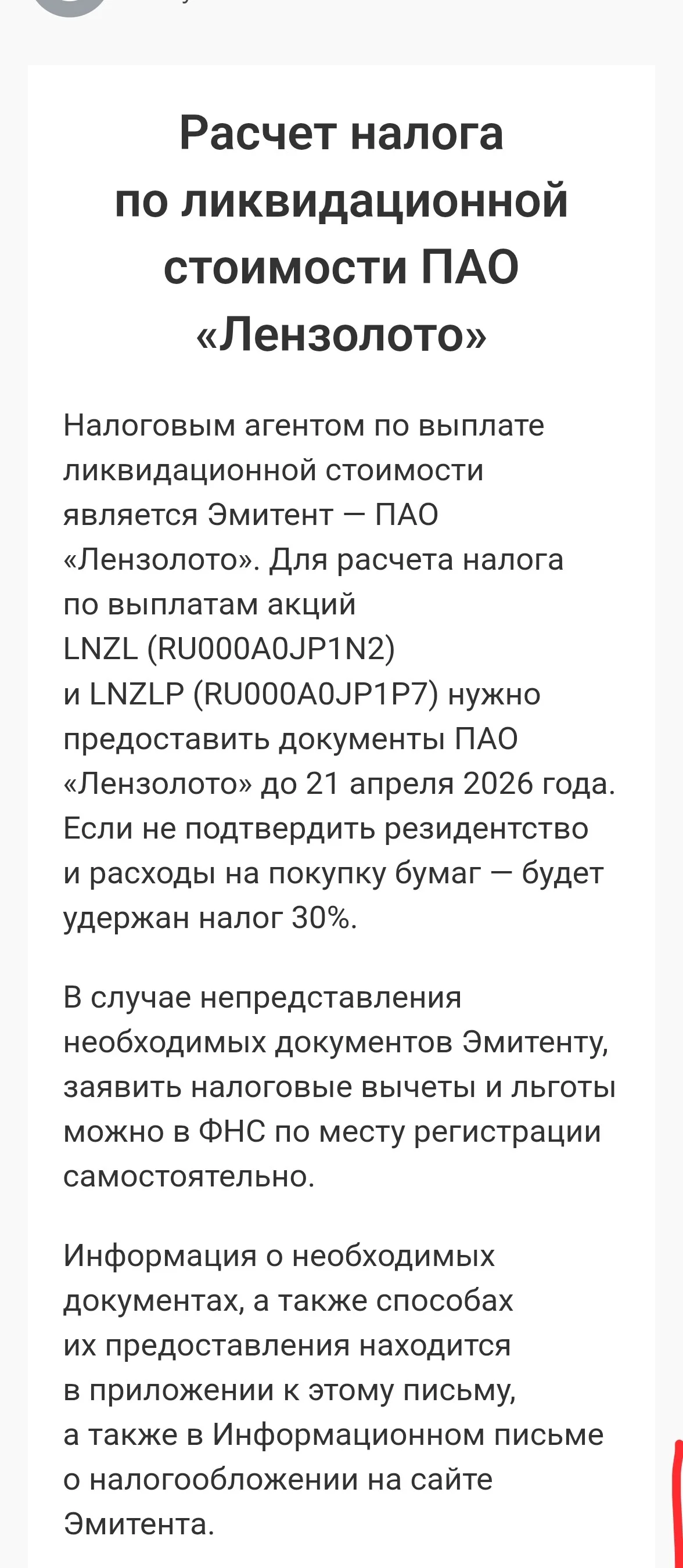 Расчет налога по ликвидационной стоимости ПАО «Лензолото»

Налоговым агентом по выплате ликвидационной стоимости является Эмитент — ПАО «Лензолото». Для расчета налога по выплатам акций LNZL (RU000A0JP1N2) и LNZLP (RU000A0JP1P7) нужно предоставить документы ПАО «Лензолото» до 21 апреля 2026 года. Если не подтвердить резидентство и расходы на покупку бумаг — будет удержан налог 30%.

В случае непредставления необходимых документов Эмитенту, заявить налоговые вычеты и льготы можно в ФНС по месту регистрации самостоятельно.

Информация о необходимых документах, а также способах их предоставления находится в приложении к этому письму, а также в Информационном письме о налогообложении на сайте Эмитента.